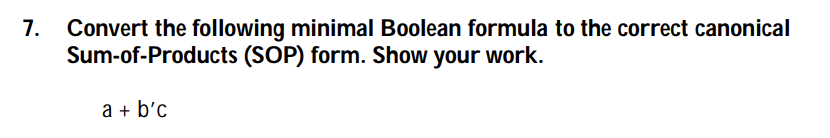 7. Convert the following minimal Boolean formula to the correct canonical Sum-of-Products (SOP) form. Show your work.

$a + b'c$